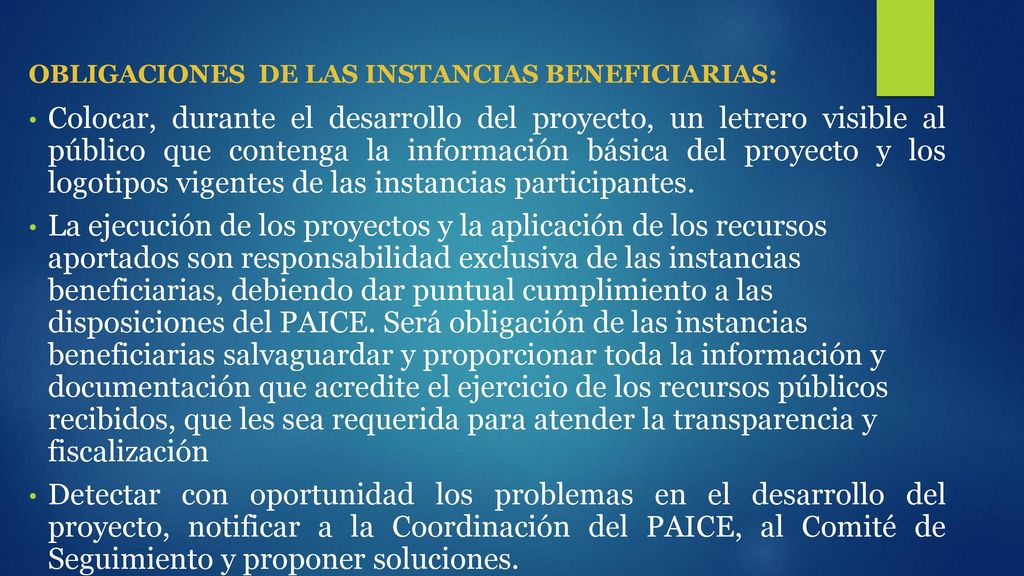 OBLIGACIONES DE LAS INSTANCIAS BENEFICIARIAS:

• Colocar, durante el desarrollo del proyecto, un letrero visible al público que contenga la información básica del proyecto y los logotipos vigentes de las instancias participantes.

• La ejecución de los proyectos y la aplicación de los recursos aportados son responsabilidad exclusiva de las instancias beneficiarias, debiendo dar puntual cumplimiento a las disposiciones del PAICE. Será obligación de las instancias beneficiarias salvaguardar y proporcionar toda la información y documentación que acredite el ejercicio de los recursos públicos recibidos, que les sea requerida para atender la transparencia y fiscalización

• Detectar con oportunidad los problemas en el desarrollo del proyecto, notificar a la Coordinación del PAICE, al Comité de Seguimiento y proponer soluciones.